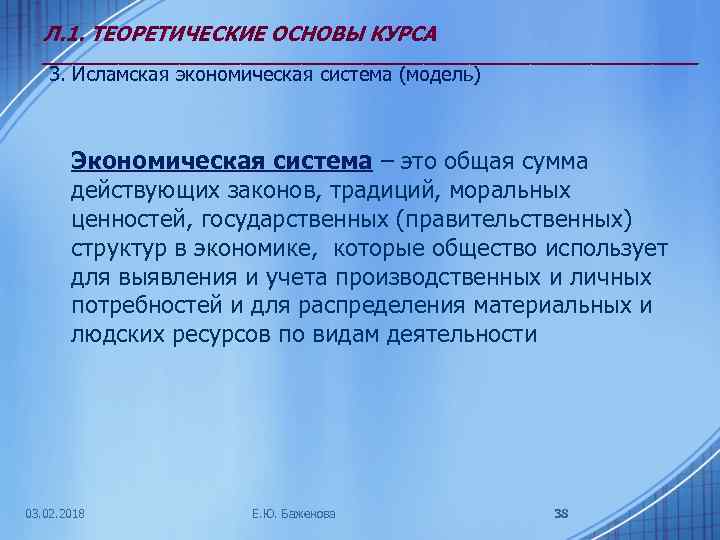 Л.1. ТЕОРЕТИЧЕСКИЕ ОСНОВЫ КУРСА

3. Исламская экономическая система (модель)

Экономическая система – это общая сумма действующих законов, традиций, моральных ценностей, государственных (правительственных) структур в экономике, которые общество использует для выявления и учета производственных и личных потребностей и для распределения материальных и людских ресурсов по видам деятельности

03.02.2018

Е.Ю. Баженова

38